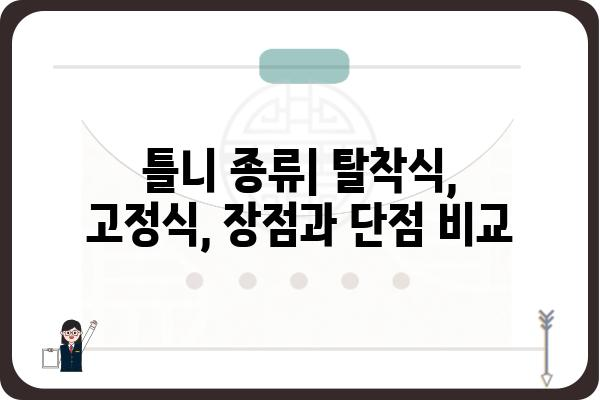 틀니 종류| 탈착식, 고정식, 장점과 단점 비교